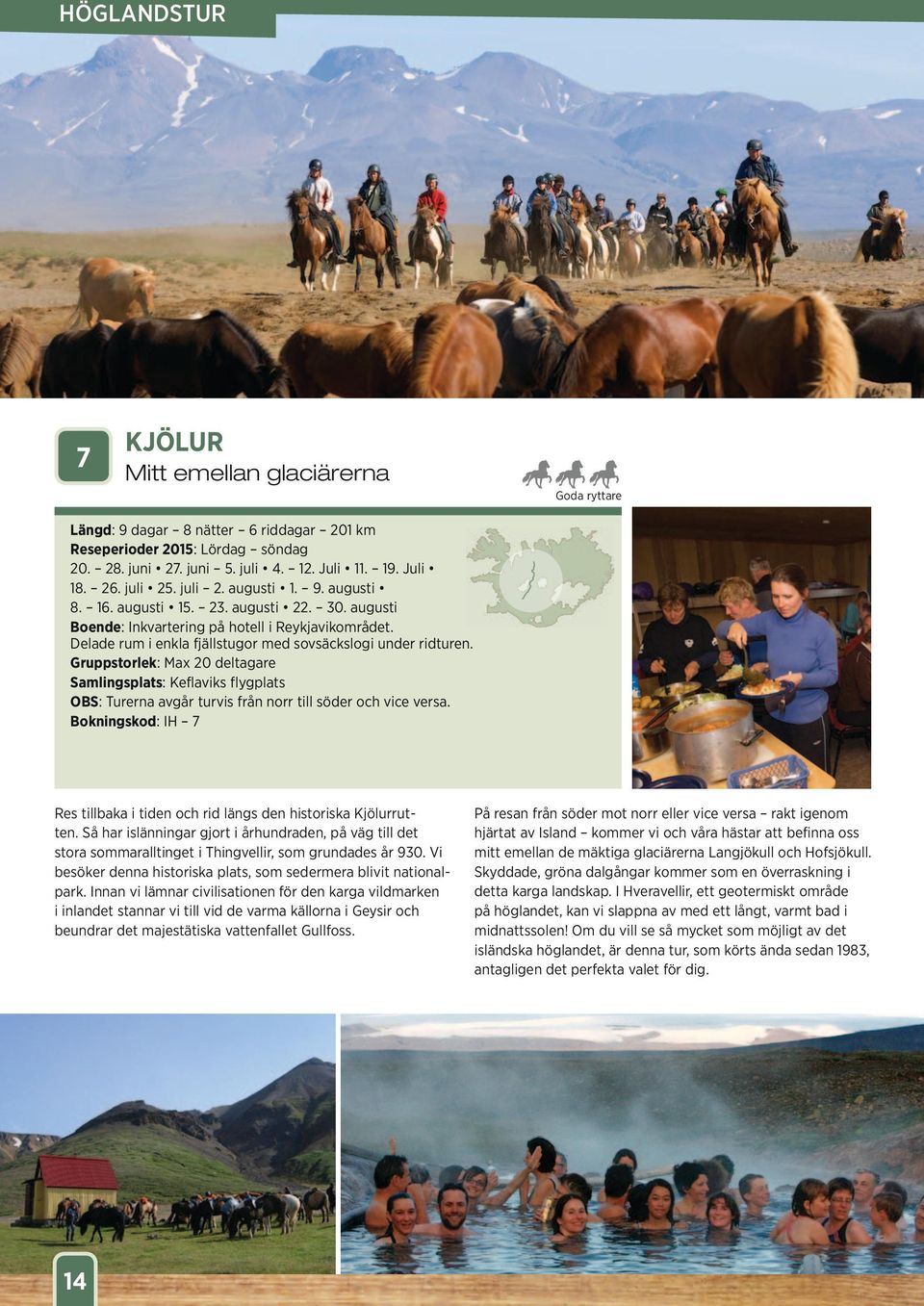 HÖGLANDSTUR

7

KJÖLUR
Mitt emellan glaciärerna

Goda ryttare

Längd: 9 dagar – 8 nätter – 6 riddagar – 201 km
Reseperioder 2015: Lördag – söndag
20. – 28. juni • 27. juni – 5. juli • 4. – 12. Juli • 11. – 19. Juli • 18. – 26. juli • 25. juli – 2. augusti • 1. – 9. augusti • 8. – 16. augusti • 15. – 23. augusti • 22. – 30. augusti
Boende: Inkvartering på hotell i Reykjavikområdet. Delade rum i enkla fjällstugor med sovsäckslogi under ridturen.
Gruppstorlek: Max 20 deltagare
Samlingsplats: Keflaviks flygplats
OBS: Turerna avgår turvis från norr till söder och vice versa.
Bokningskod: IH – 7

Res tillbaka i tiden och rid längs den historiska Kjölurrutten. Så har islänningar gjort i århundraden, på väg till det stora sommaralltinget i Thingvellir, som grundades år 930. Vi besöker denna historiska plats, som sedermera blivit nationalpark. Innan vi lämnar civilisationen för den karga vildmarken i inlandet stannar vi till vid de varma källorna i Geysir och beundrar det majestätiska vattenfallet Gullfoss.

På resan från söder mot norr eller vice versa – rakt igenom hjärtat av Island – kommer vi och våra hästar att befinna oss mitt emellan de mäktiga glaciärerna Langjökull och Hofsjökull. Skyddade, gröna dalgångar kommer som en överraskning i detta karga landskap. I Hveravellir, ett geotermiskt område på höglandet, kan vi slappna av med ett långt, varmt bad i midnattssolen! Om du vill se så mycket som möjligt av det isländska höglandet, är denna tur, som körts ända sedan 1983, antagligen det perfekta valet för dig.

14